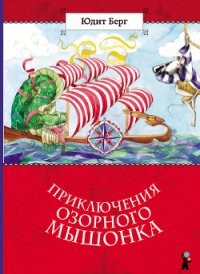 Юдит Берг

ПРИКЛЮЧЕНИЯ ОЗОРНОГО МЫШОНКА